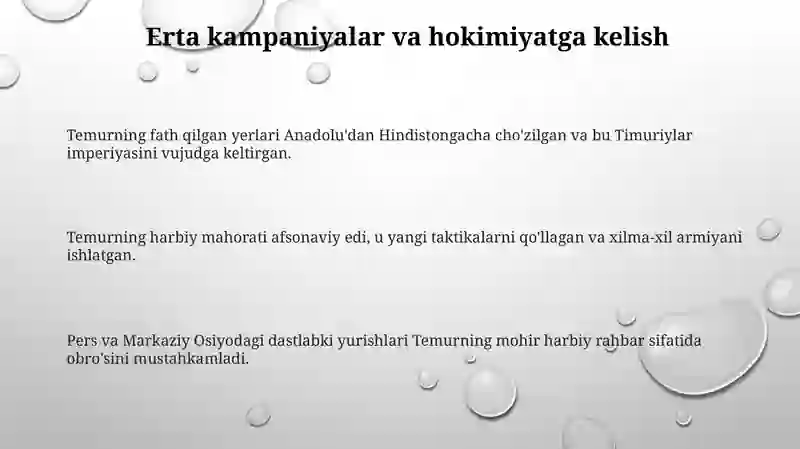 Erta kampaniyalar va hokimiyatga kelish

Temurning fath qilgan yerlari Anadolu'dan Hindistongacha cho'zilgan va bu Timuriylar imperiyasini vujudga keltirgan.

Temurning harbiy mahorati afsonaviy edi, u yangi taktikalarni qo'llagan va xilma-xil armiyani ishlatgan.

Pers va Markaziy Osiyodagi dastlabki yurishlari Temurning mohir harbiy rahbar sifatida obro'sini mustahkamladi.